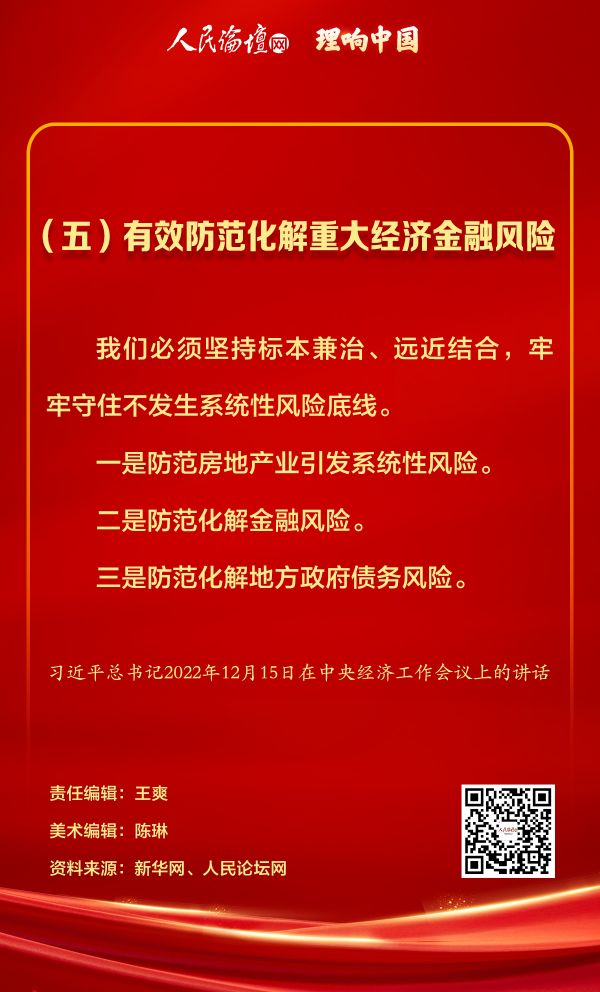 人民论坛网 理响中国

（五）有效防范化解重大经济金融风险

我们必须坚持标本兼治、远近结合，牢牢守住不发生系统性风险底线。

一是防范房地产业引发系统性风险。

二是防范化解金融风险。

三是防范化解地方政府债务风险。

习近平总书记2022年12月15日在中央经济工作会议上的讲话

责任编辑：王爽
美术编辑：陈琳
资料来源：新华网、人民论坛网